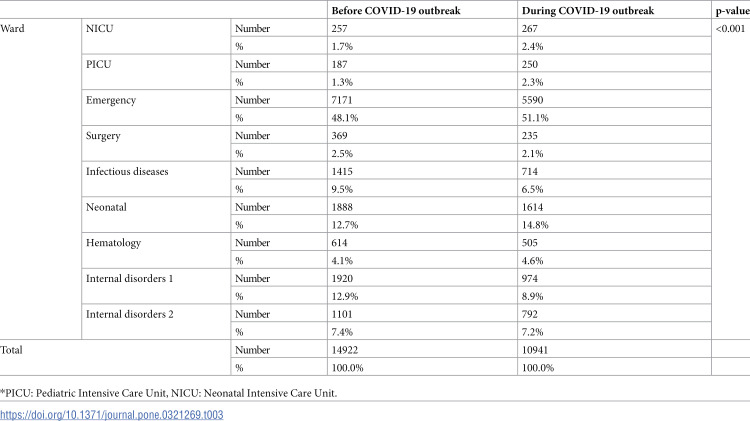 |  |  |  | Before COVID-19 outbreak | During COVID-19 outbreak | p-value |
|---|---|---|---|---|---|
| Ward | NICU | Number | 257 | 267 | <0.001 |
|  |  | % | 1.7% | 2.4% |  |
|  | PICU | Number | 187 | 250 |  |
|  |  | % | 1.3% | 2.3% |  |
|  | Emergency | Number | 7171 | 5590 |  |
|  |  | % | 48.1% | 51.1% |  |
|  | Surgery | Number | 369 | 235 |  |
|  |  | % | 2.5% | 2.1% |  |
|  | Infectious diseases | Number | 1415 | 714 |  |
|  |  | % | 9.5% | 6.5% |  |
|  | Neonatal | Number | 1888 | 1614 |  |
|  |  | % | 12.7% | 14.8% |  |
|  | Hematology | Number | 614 | 505 |  |
|  |  | % | 4.1% | 4.6% |  |
|  | Internal disorders 1 | Number | 1920 | 974 |  |
|  |  | % | 12.9% | 8.9% |  |
|  | Internal disorders 2 | Number | 1101 | 792 |  |
|  |  | % | 7.4% | 7.2% |  |
| Total |  | Number | 14922 | 10941 |  |
|  |  | % | 100.0% | 100.0% |  |

*PICU: Pediatric Intensive Care Unit, NICU: Neonatal Intensive Care Unit.

https://doi.org/10.1371/journal.pone.0321269.t003